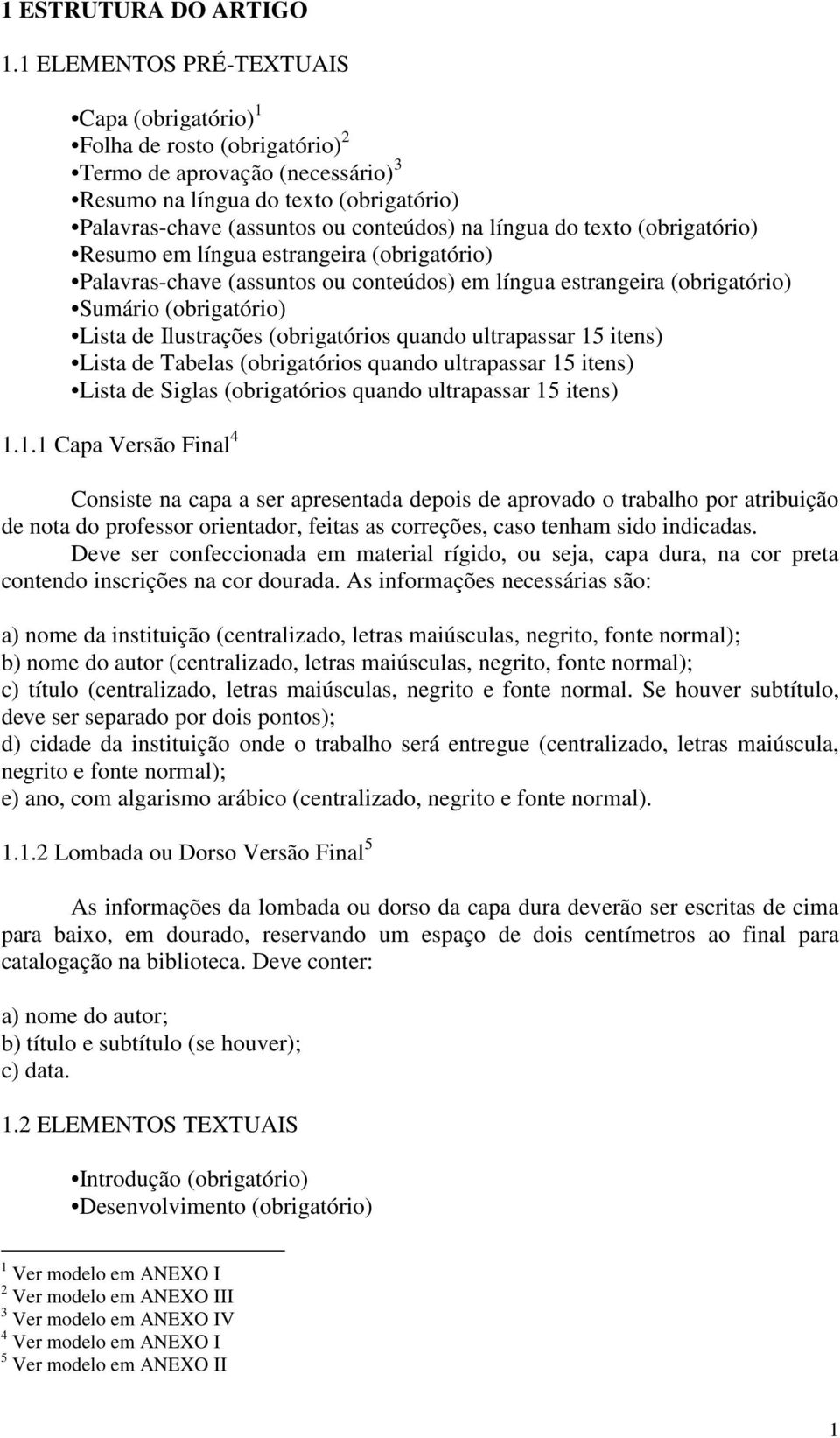 1 ESTRUTURA DO ARTIGO

1.1 ELEMENTOS PRÉ-TEXTUAIS

•Capa (obrigatório)$^1$
•Folha de rosto (obrigatório)$^2$
•Termo de aprovação (necessário)$^3$
•Resumo na língua do texto (obrigatório)
•Palavras-chave (assuntos ou conteúdos) na língua do texto (obrigatório)
•Resumo em língua estrangeira (obrigatório)
•Palavras-chave (assuntos ou conteúdos) em língua estrangeira (obrigatório)
•Sumário (obrigatório)
•Lista de Ilustrações (obrigatórios quando ultrapassar 15 itens)
•Lista de Tabelas (obrigatórios quando ultrapassar 15 itens)
•Lista de Siglas (obrigatórios quando ultrapassar 15 itens)

1.1.1 Capa Versão Final$^4$

Consiste na capa a ser apresentada depois de aprovado o trabalho por atribuição de nota do professor orientador, feitas as correções, caso tenham sido indicadas.
Deve ser confeccionada em material rígido, ou seja, capa dura, na cor preta contendo inscrições na cor dourada. As informações necessárias são:

a) nome da instituição (centralizado, letras maiúsculas, negrito, fonte normal);
b) nome do autor (centralizado, letras maiúsculas, negrito, fonte normal);
c) título (centralizado, letras maiúsculas, negrito e fonte normal. Se houver subtítulo, deve ser separado por dois pontos);
d) cidade da instituição onde o trabalho será entregue (centralizado, letras maiúscula, negrito e fonte normal);
e) ano, com algarismo arábico (centralizado, negrito e fonte normal).

1.1.2 Lombada ou Dorso Versão Final$^5$

As informações da lombada ou dorso da capa dura deverão ser escritas de cima para baixo, em dourado, reservando um espaço de dois centímetros ao final para catalogação na biblioteca. Deve conter:

a) nome do autor;
b) título e subtítulo (se houver);
c) data.

1.2 ELEMENTOS TEXTUAIS

•Introdução (obrigatório)
•Desenvolvimento (obrigatório)

$^1$ Ver modelo em ANEXO I
$^2$ Ver modelo em ANEXO III
$^3$ Ver modelo em ANEXO IV
$^4$ Ver modelo em ANEXO I
$^5$ Ver modelo em ANEXO II

1